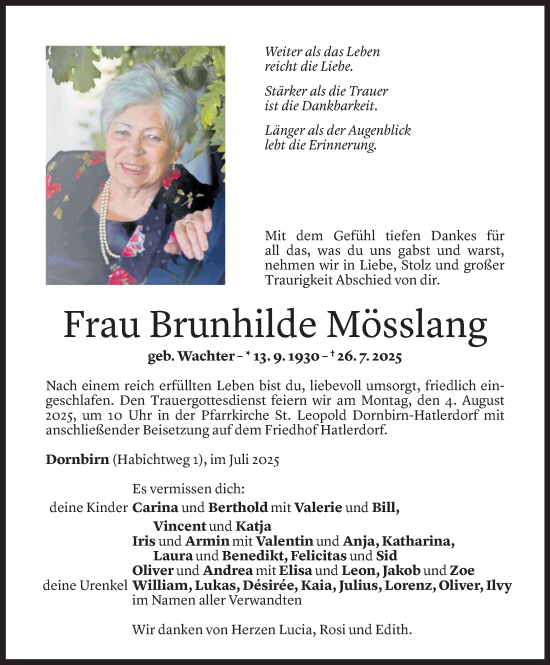 Weiter als das Leben
reicht die Liebe.

Stärker als die Trauer
ist die Dankbarkeit.

Länger als der Augenblick
lebt die Erinnerung.

Mit dem Gefühl tiefen Dankes für all das, was du uns gabst und warst, nehmen wir in Liebe, Stolz und großer Traurigkeit Abschied von dir.

Frau Brunhilde Mösslang

geb. Wachter – * 13. 9. 1930 – † 26. 7. 2025

Nach einem reich erfüllten Leben bist du, liebevoll umsorgt, friedlich eingeschlafen. Den Trauergottesdienst feiern wir am Montag, den 4. August 2025, um 10 Uhr in der Pfarrkirche St. Leopold Dornbirn-Hatlerdorf mit anschließender Beisetzung auf dem Friedhof Hatlerdorf.

Dornbirn (Habichtweg 1), im Juli 2025

Es vermissen dich:
deine Kinder Carina und Berthold mit Valerie und Bill,
Vincent und Katja
Iris und Armin mit Valentin und Anja, Katharina,
Laura und Benedikt, Felicitas und Sid
Oliver und Andrea mit Elisa und Leon, Jakob und Zoe
deine Urenkel William, Lukas, Désirée, Kaia, Julius, Lorenz, Oliver, Ilvy
im Namen aller Verwandten

Wir danken von Herzen Lucia, Rosi und Edith.